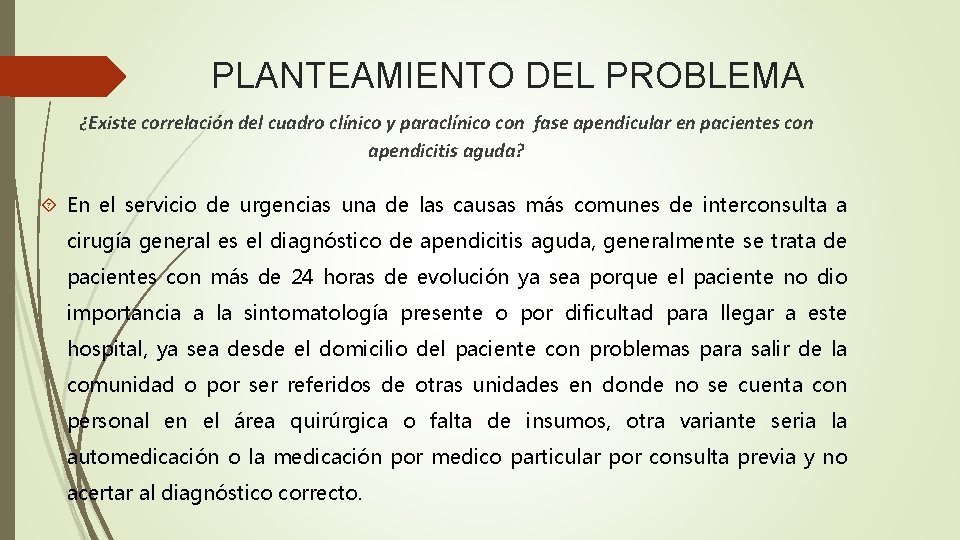 PLANTEAMIENTO DEL PROBLEMA

¿Existe correlación del cuadro clínico y paraclínico con fase apendicular en pacientes con apendicitis aguda?

En el servicio de urgencias una de las causas más comunes de interconsulta a cirugía general es el diagnóstico de apendicitis aguda, generalmente se trata de pacientes con más de 24 horas de evolución ya sea porque el paciente no dio importancia a la sintomatología presente o por dificultad para llegar a este hospital, ya sea desde el domicilio del paciente con problemas para salir de la comunidad o por ser referidos de otras unidades en donde no se cuenta con personal en el área quirúrgica o falta de insumos, otra variante seria la automedicación o la medicación por medico particular por consulta previa y no acertar al diagnóstico correcto.